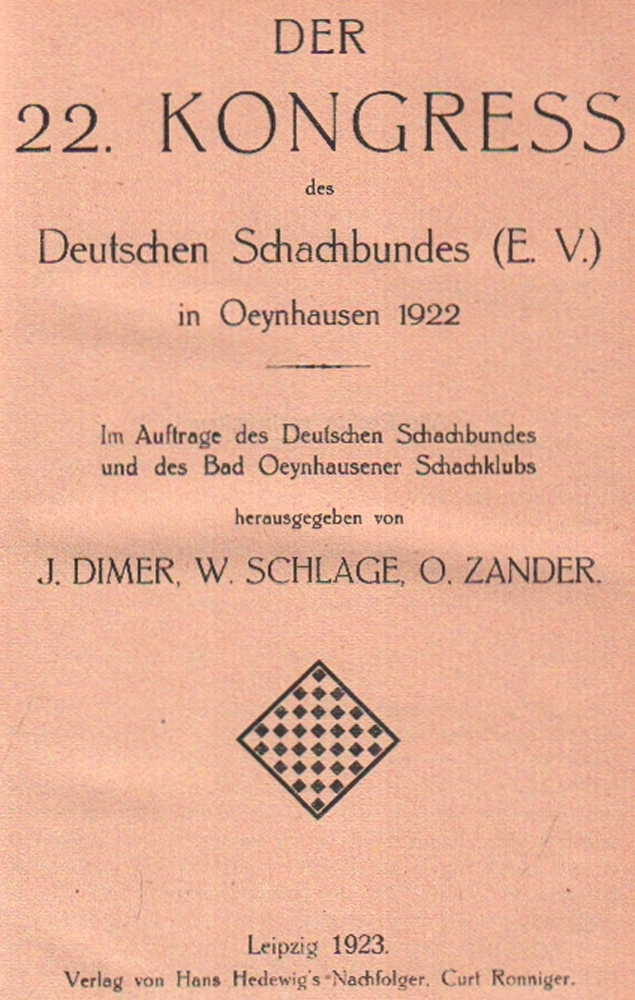 DER
22. KONGRESS
des
Deutschen Schachbundes (E. V.)
in Oeynhausen 1922

Im Auftrage des Deutschen Schachbundes und des Bad Oeynhausener Schachklubs
herausgegeben von
J. DIMER, W. SCHLAGE, O. ZANDER.

Leipzig 1923.
Verlag von Hans Hedewig's Nachfolger, Curt Ronniger.